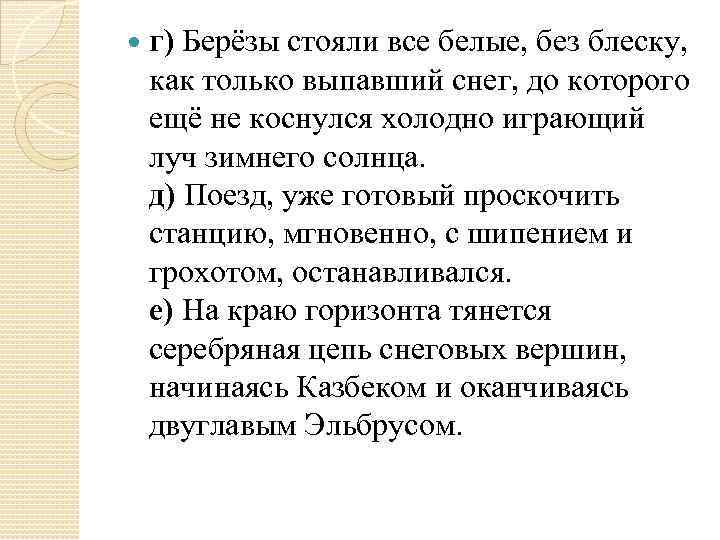 г) Берёзы стояли все белые, без блеску, как только выпавший снег, до которого ещё не коснулся холодно играющий луч зимнего солнца.
д) Поезд, уже готовый проскочить станцию, мгновенно, с шипением и грохотом, останавливался.
е) На краю горизонта тянется серебряная цепь снеговых вершин, начинаясь Казбеком и оканчиваясь двуглавым Эльбрусом.